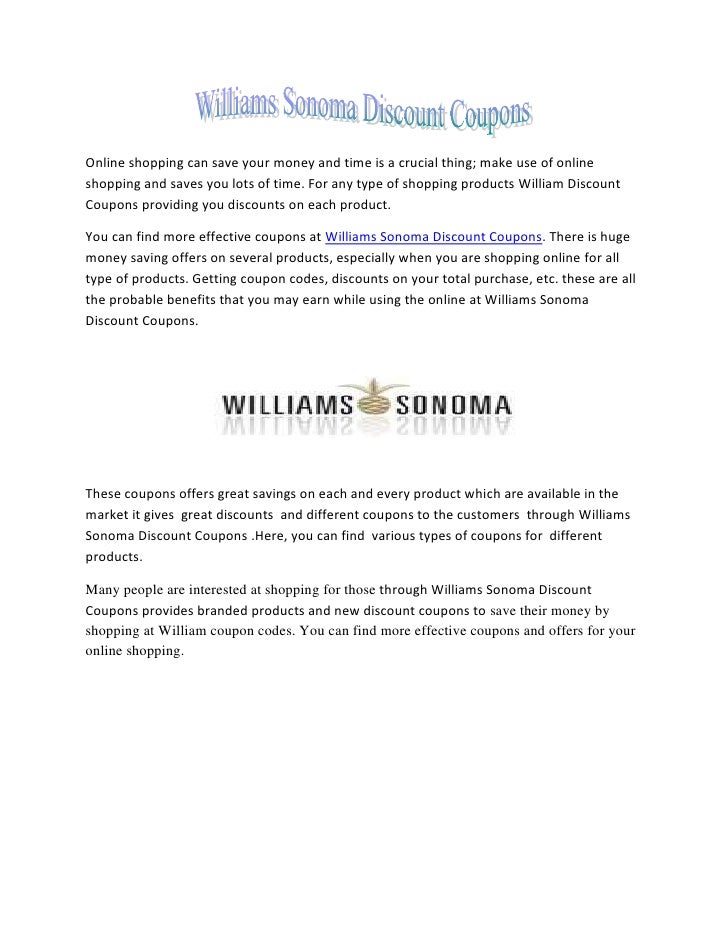 Williams Sonoma Discount Coupons

Online shopping can save your money and time is a crucial thing; make use of online shopping and saves you lots of time. For any type of shopping products William Discount Coupons providing you discounts on each product.

You can find more effective coupons at Williams Sonoma Discount Coupons. There is huge money saving offers on several products, especially when you are shopping online for all type of products. Getting coupon codes, discounts on your total purchase, etc. these are all the probable benefits that you may earn while using the online at Williams Sonoma Discount Coupons.

WILLIAMS SONOMA

These coupons offers great savings on each and every product which are available in the market it gives great discounts and different coupons to the customers through Williams Sonoma Discount Coupons .Here, you can find various types of coupons for different products.

Many people are interested at shopping for those through Williams Sonoma Discount Coupons provides branded products and new discount coupons to save their money by shopping at William coupon codes. You can find more effective coupons and offers for your online shopping.